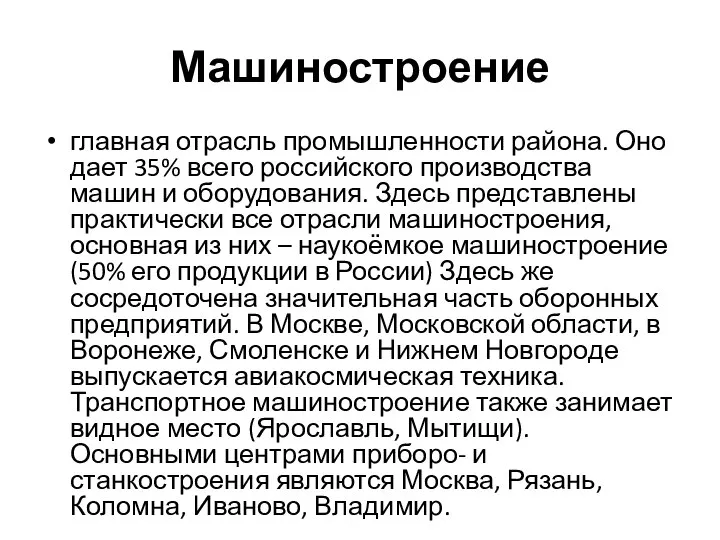 Машиностроение

• главная отрасль промышленности района. Оно дает 35% всего российского производства машин и оборудования. Здесь представлены практически все отрасли машиностроения, основная из них – наукоёмкое машиностроение (50% его продукции в России) Здесь же сосредоточена значительная часть оборонных предприятий. В Москве, Московской области, в Воронеже, Смоленске и Нижнем Новгороде выпускается авиакосмическая техника. Транспортное машиностроение также занимает видное место (Ярославль, Мытищи). Основными центрами приборо- и станкостроения являются Москва, Рязань, Коломна, Иваново, Владимир.